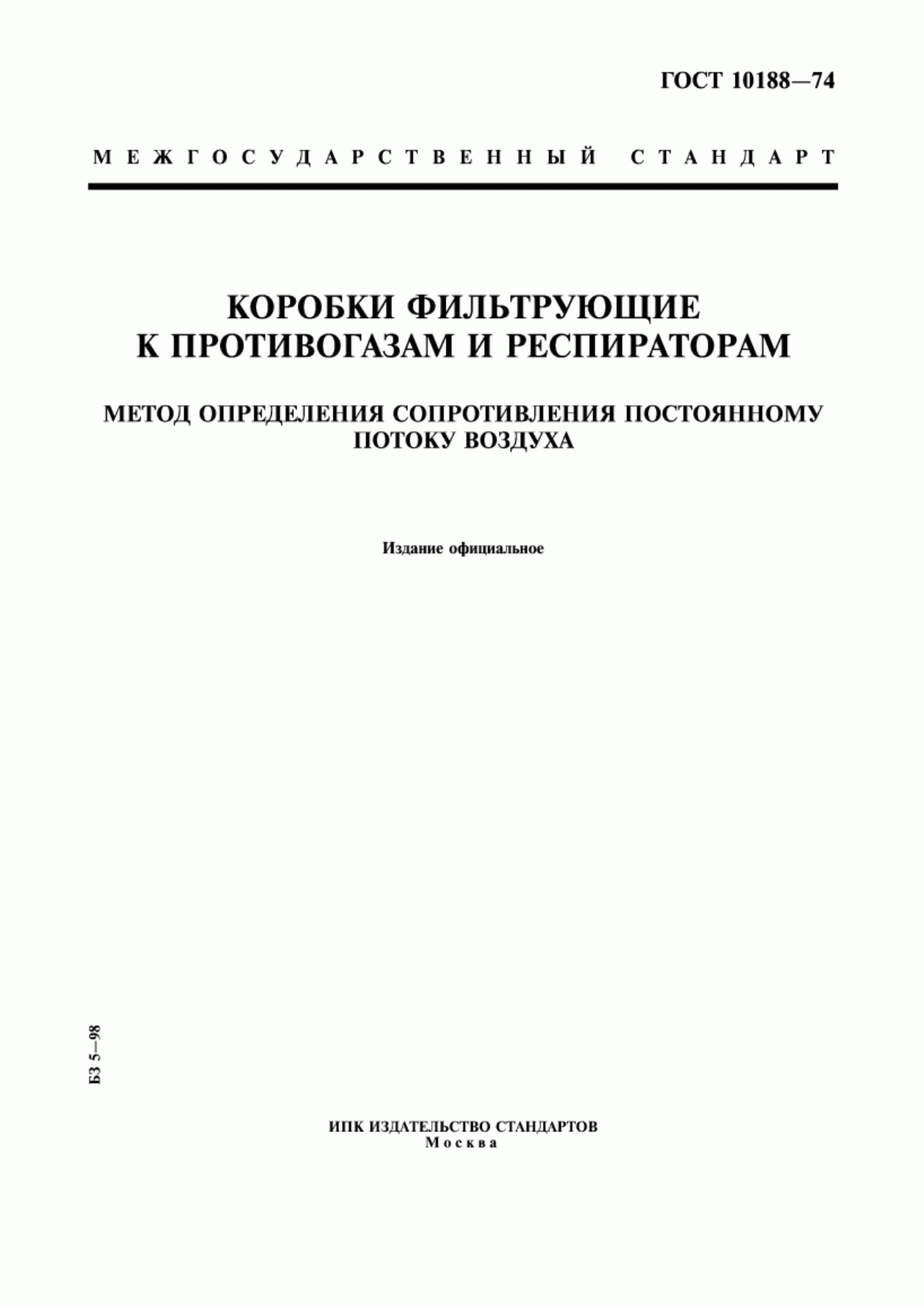 ГОСТ 10188—74

МЕЖГОСУДАРСТВЕННЫЙ СТАНДАРТ

КОРОБКИ ФИЛЬТРУЮЩИЕ К ПРОТИВОГАЗАМ И РЕСПИРАТОРАМ

МЕТОД ОПРЕДЕЛЕНИЯ СОПРОТИВЛЕНИЯ ПОСТОЯННОМУ ПОТОКУ ВОЗДУХА

Издание официальное

БЗ 5—98

ИПК ИЗДАТЕЛЬСТВО СТАНДАРТОВ
Москва